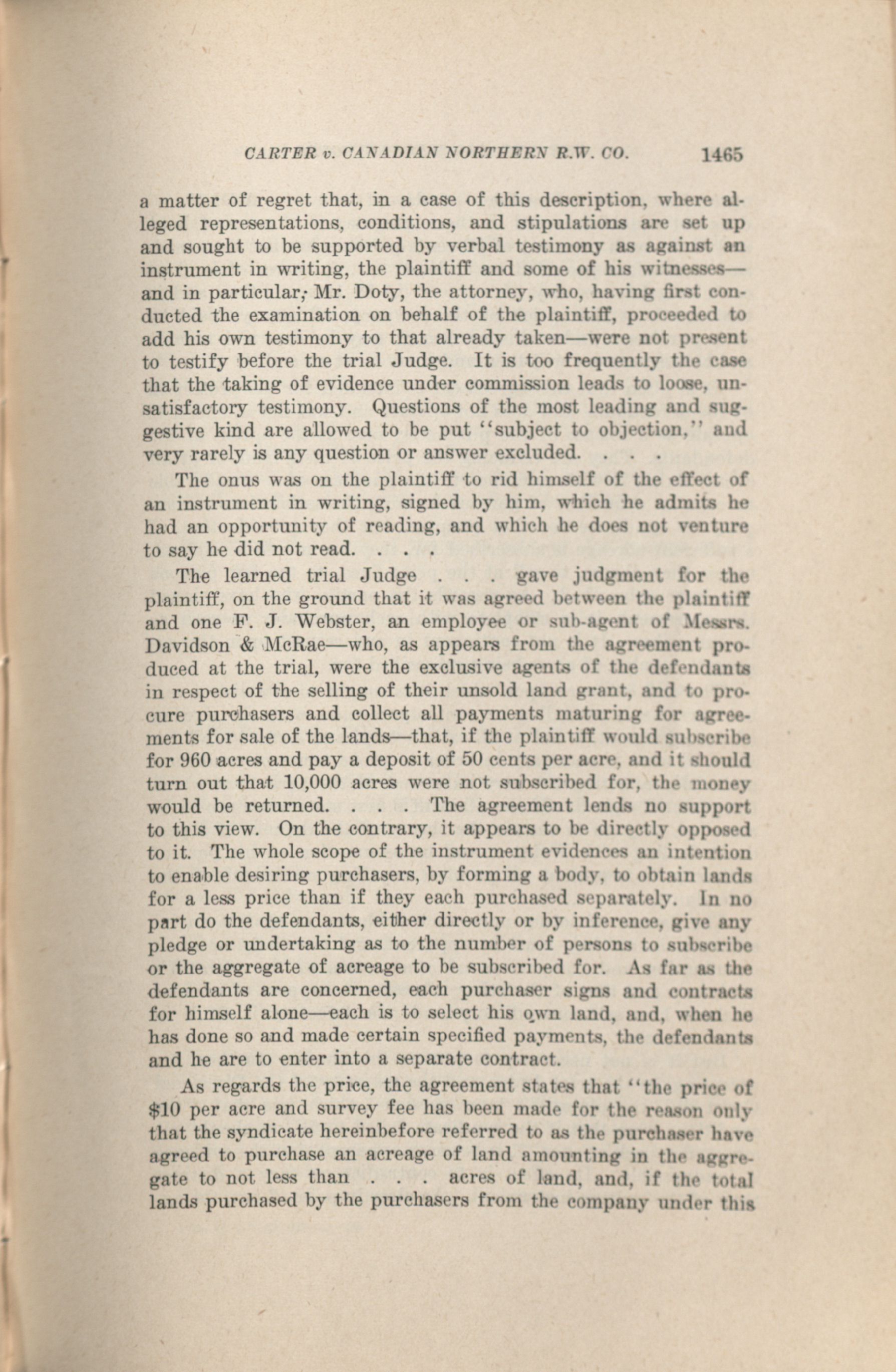 CARTER v. CANADIAN NORTHERN R.W. CO. 1465

a matter of regret that, in a case of this description, where alleged representations, conditions, and stipulations are set up and sought to be supported by verbal testimony as against an instrument in writing, the plaintiff and some of his witnesses—and in particular, Mr. Doty, the attorney, who, having first conducted the examination on behalf of the plaintiff, proceeded to add his own testimony to that already taken—were not present to testify before the trial Judge. It is too frequently the case that the taking of evidence under commission leads to loose, unsatisfactory testimony. Questions of the most leading and suggestive kind are allowed to be put "subject to objection," and very rarely is any question or answer excluded. . . .

The onus was on the plaintiff to rid himself of the effect of an instrument in writing, signed by him, which he admits he had an opportunity of reading, and which he does not venture to say he did not read. . . .

The learned trial Judge . . . gave judgment for the plaintiff, on the ground that it was agreed between the plaintiff and one F. J. Webster, an employee or sub-agent of Messrs. Davidson & McRae—who, as appears from the agreement produced at the trial, were the exclusive agents of the defendants in respect of the selling of their unsold land grant, and to procure purchasers and collect all payments maturing for agreements for sale of the lands—that, if the plaintiff would subscribe for 960 acres and pay a deposit of 50 cents per acre, and it should turn out that 10,000 acres were not subscribed for, the money would be returned. . . . The agreement lends no support to this view. On the contrary, it appears to be directly opposed to it. The whole scope of the instrument evidences an intention to enable desiring purchasers, by forming a body, to obtain lands for a less price than if they each purchased separately. In no part do the defendants, either directly or by inference, give any pledge or undertaking as to the number of persons to subscribe or the aggregate of acreage to be subscribed for. As far as the defendants are concerned, each purchaser signs and contracts for himself alone—each is to select his own land, and, when he has done so and made certain specified payments, the defendants and he are to enter into a separate contract.

As regards the price, the agreement states that "the price of $10 per acre and survey fee has been made for the reason only that the syndicate hereinbefore referred to as the purchaser have agreed to purchase an acreage of land amounting in the aggregate to not less than . . . acres of land, and, if the total lands purchased by the purchasers from the company under this